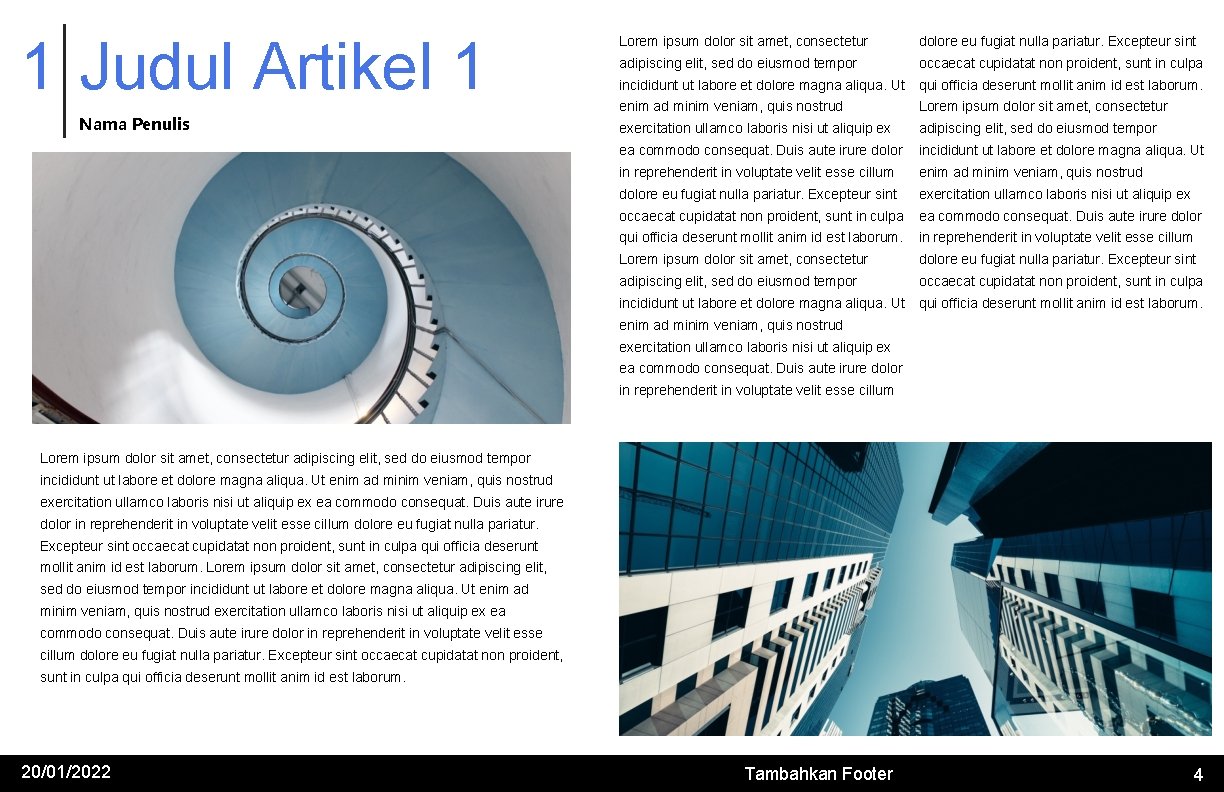 1 Judul Artikel 1

Nama Penulis

Lorem ipsum dolor sit amet, consectetur adipiscing elit, sed do eiusmod tempor incididunt ut labore et dolore magna aliqua. Ut enim ad minim veniam, quis nostrud exercitation ullamco laboris nisi ut aliquip ex ea commodo consequat. Duis aute irure dolor in reprehenderit in voluptate velit esse cillum dolore eu fugiat nulla pariatur. Excepteur sint occaecat cupidatat non proident, sunt in culpa qui officia deserunt mollit anim id est laborum. Lorem ipsum dolor sit amet, consectetur adipiscing elit, sed do eiusmod tempor incididunt ut labore et dolore magna aliqua. Ut enim ad minim veniam, quis nostrud exercitation ullamco laboris nisi ut aliquip ex ea commodo consequat. Duis aute irure dolor in reprehenderit in voluptate velit esse cillum

dolore eu fugiat nulla pariatur. Excepteur sint occaecat cupidatat non proident, sunt in culpa qui officia deserunt mollit anim id est laborum. Lorem ipsum dolor sit amet, consectetur adipiscing elit, sed do eiusmod tempor incididunt ut labore et dolore magna aliqua. Ut enim ad minim veniam, quis nostrud exercitation ullamco laboris nisi ut aliquip ex ea commodo consequat. Duis aute irure dolor in reprehenderit in voluptate velit esse cillum dolore eu fugiat nulla pariatur. Excepteur sint occaecat cupidatat non proident, sunt in culpa qui officia deserunt mollit anim id est laborum.

Lorem ipsum dolor sit amet, consectetur adipiscing elit, sed do eiusmod tempor incididunt ut labore et dolore magna aliqua. Ut enim ad minim veniam, quis nostrud exercitation ullamco laboris nisi ut aliquip ex ea commodo consequat. Duis aute irure dolor in reprehenderit in voluptate velit esse cillum dolore eu fugiat nulla pariatur. Excepteur sint occaecat cupidatat non proident, sunt in culpa qui officia deserunt mollit anim id est laborum. Lorem ipsum dolor sit amet, consectetur adipiscing elit, sed do eiusmod tempor incididunt ut labore et dolore magna aliqua. Ut enim ad minim veniam, quis nostrud exercitation ullamco laboris nisi ut aliquip ex ea commodo consequat. Duis aute irure dolor in reprehenderit in voluptate velit esse cillum dolore eu fugiat nulla pariatur. Excepteur sint occaecat cupidatat non proident, sunt in culpa qui officia deserunt mollit anim id est laborum.

20/01/2022

Tambahkan Footer

4